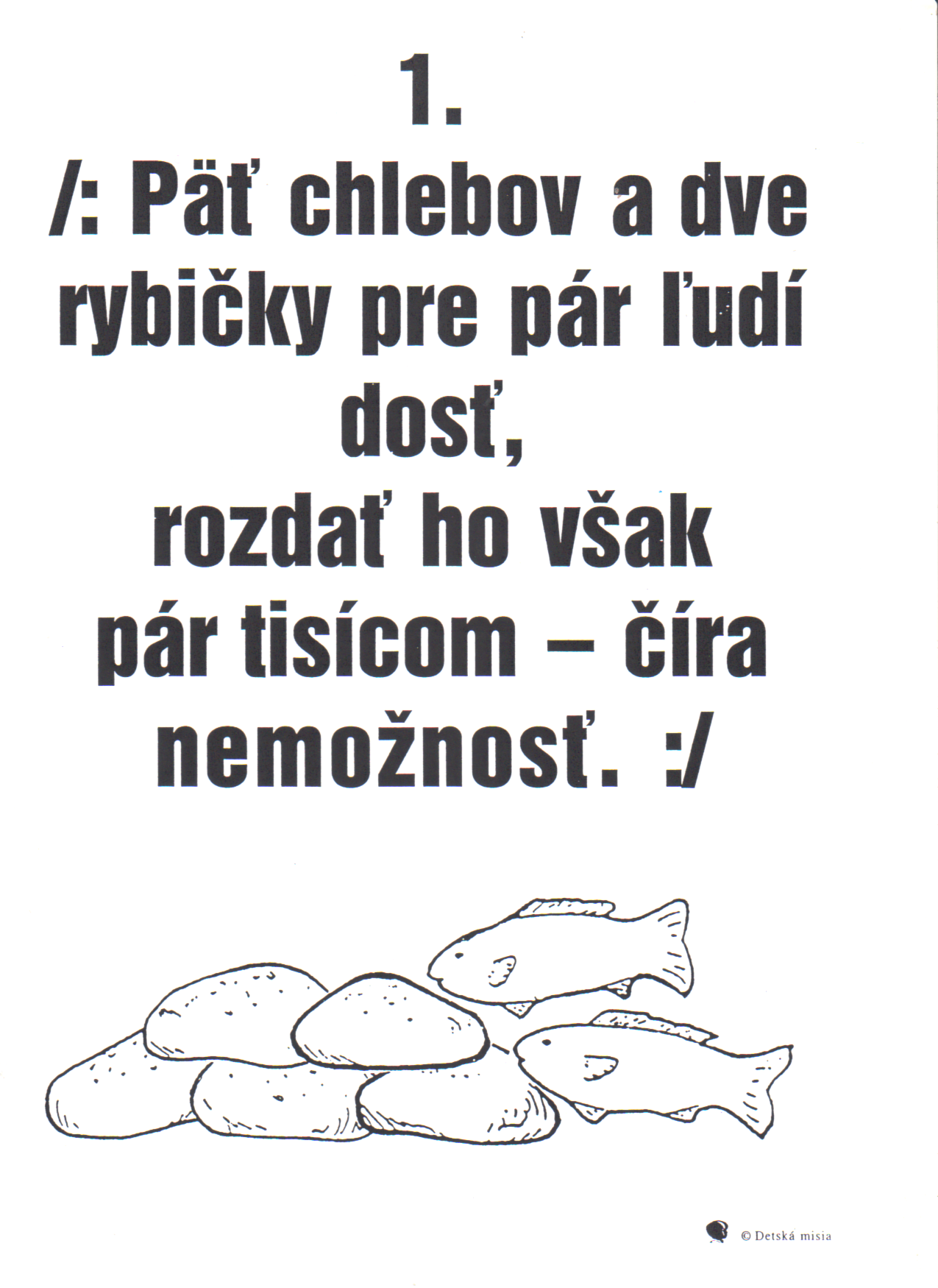 1.

/: Päť chlebov a dve rybičky pre pár ľudí dosť,
rozdať ho však
pár tisícom – číra nemožnosť. :/

© Detská misia